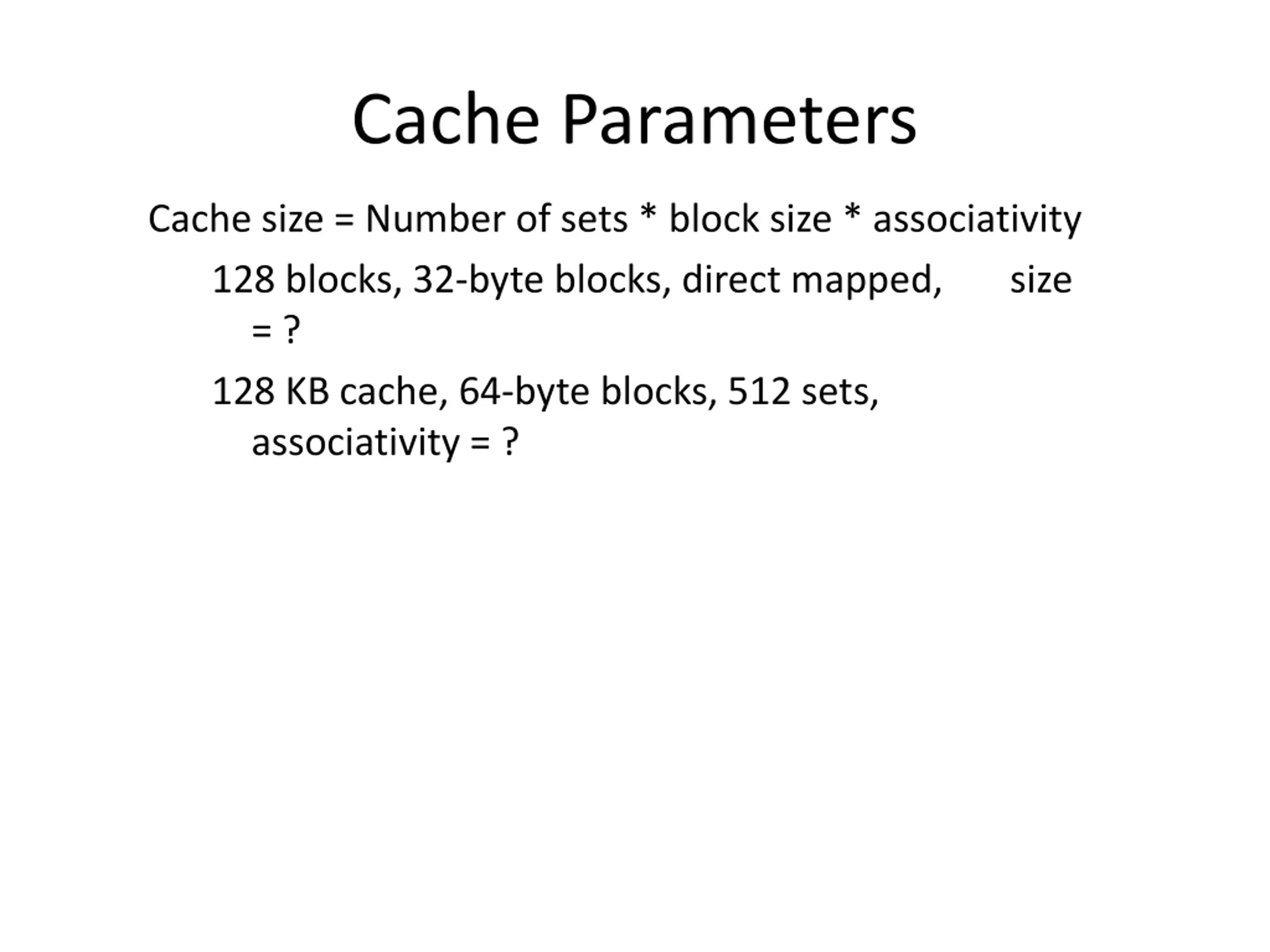 Cache Parameters

Cache size = Number of sets * block size * associativity

128 blocks, 32-byte blocks, direct mapped, size = ?

128 KB cache, 64-byte blocks, 512 sets, associativity = ?